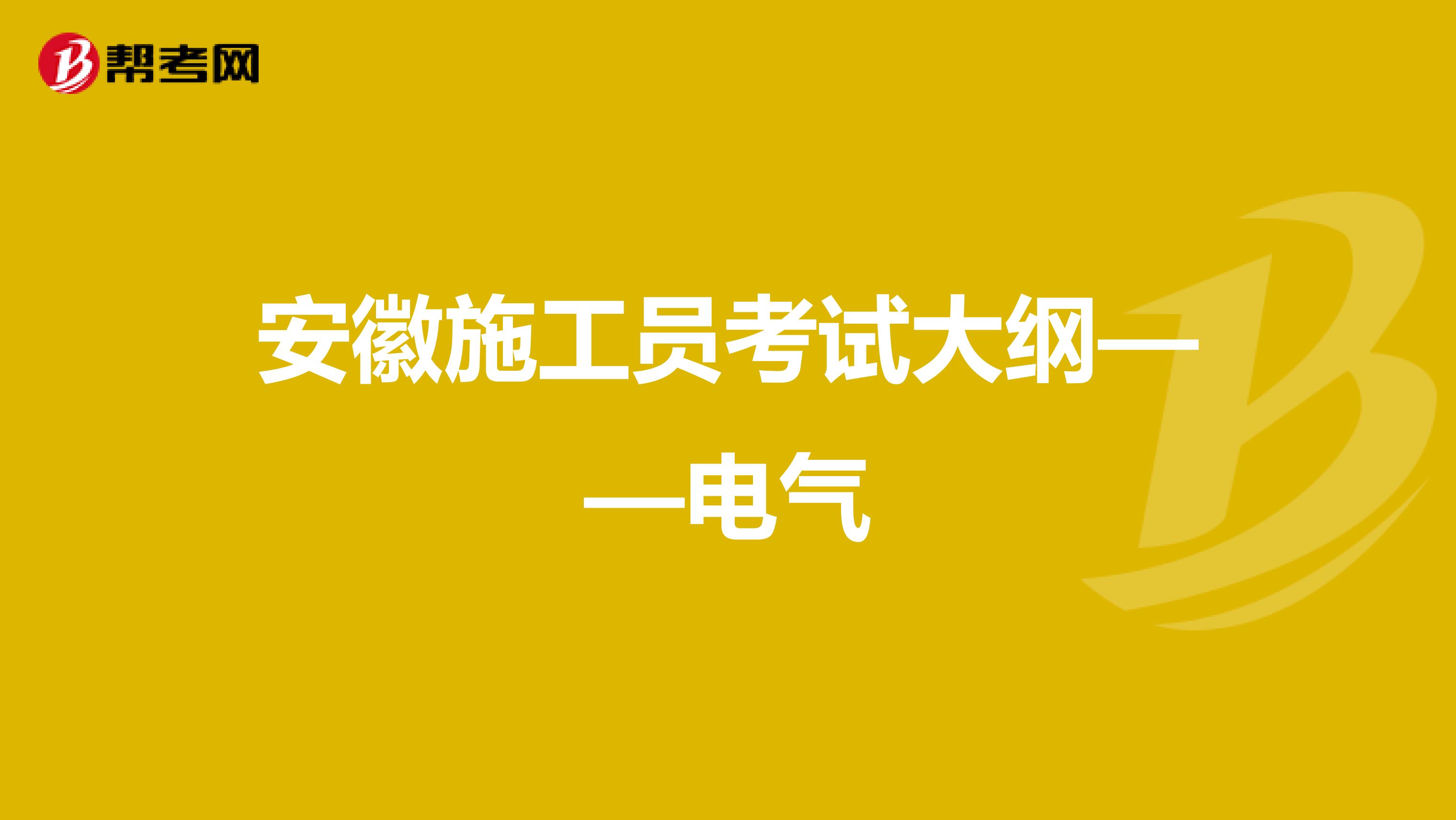 帮考网

安徽施工员考试大纲——电气